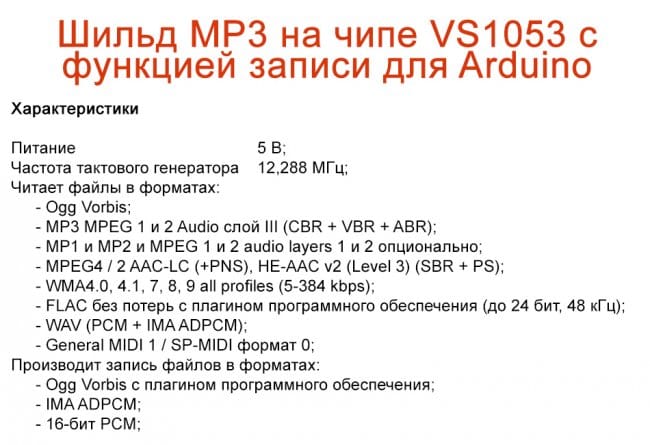 Шильд MP3 на чипе VS1053 с функцией записи для Arduino

Характеристики

Питание 5 В;
Частота тактового генератора 12,288 МГц;
Читает файлы в форматах:
- Ogg Vorbis;
- MP3 MPEG 1 и 2 Audio слой III (CBR + VBR + ABR);
- MP1 и MP2 и MPEG 1 и 2 audio layers 1 и 2 опционально;
- MPEG4 / 2 AAC-LC (+PNS), HE-AAC v2 (Level 3) (SBR + PS);
- WMA4.0, 4.1, 7, 8, 9 all profiles (5-384 kbps);
- FLAC без потерь с плагином программного обеспечения (до 24 бит, 48 кГц);
- WAV (PCM + IMA ADPCM);
- General MIDI 1 / SP-MIDI формат 0;
Производит запись файлов в форматах:
- Ogg Vorbis с плагином программного обеспечения;
- IMA ADPCM;
- 16-бит PCM;